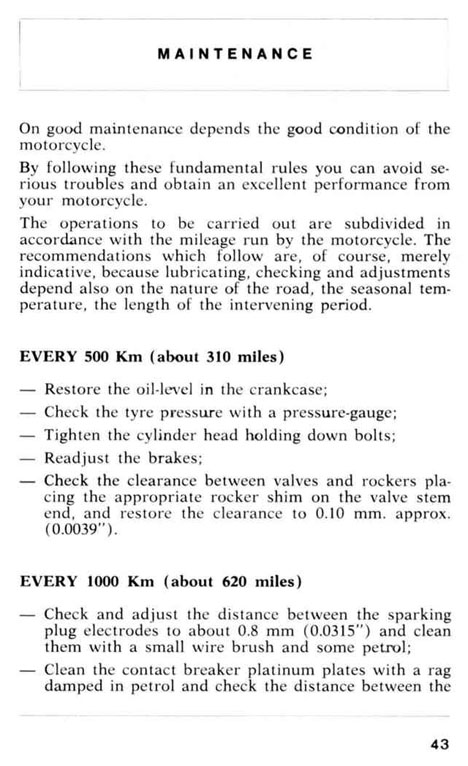 MAINTENANCE

On good maintenance depends the good condition of the motorcycle.

By following these fundamental rules you can avoid serious troubles and obtain an excellent performance from your motorcycle.

The operations to be carried out are subdivided in accordance with the mileage run by the motorcycle. The recommendations which follow are, of course, merely indicative, because lubricating, checking and adjustments depend also on the nature of the road, the seasonal temperature, the length of the intervening period.

EVERY 500 Km (about 310 miles)

— Restore the oil-level in the crankcase;
— Check the tyre pressure with a pressure-gauge;
— Tighten the cylinder head holding down bolts;
— Readjust the brakes;
— Check the clearance between valves and rockers placing the appropriate rocker shim on the valve stem end, and restore the clearance to 0.10 mm. approx. (0.0039").

EVERY 1000 Km (about 620 miles)

— Check and adjust the distance between the sparking plug electrodes to about 0.8 mm (0.0315") and clean them with a small wire brush and some petrol;
— Clean the contact breaker platinum plates with a rag damped in petrol and check the distance between the

43